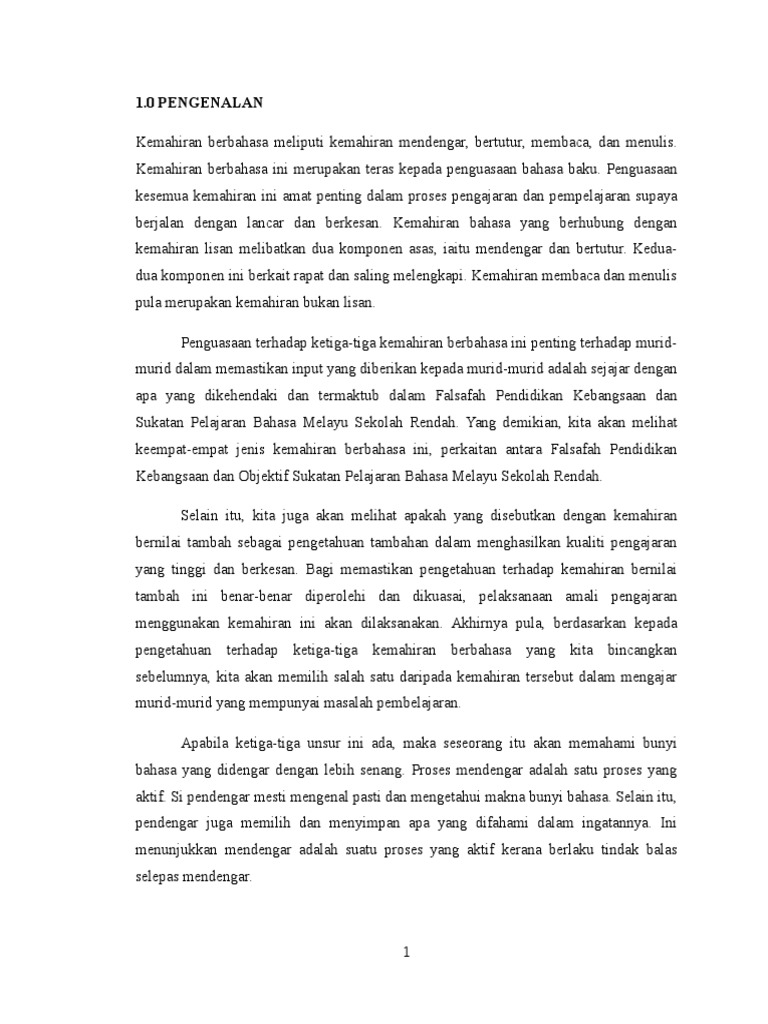 1.0 PENGENALAN

Kemahiran berbahasa meliputi kemahiran mendengar, bertutur, membaca, dan menulis. Kemahiran berbahasa ini merupakan teras kepada penguasaan bahasa baku. Penguasaan kesemua kemahiran ini amat penting dalam proses pengajaran dan pempelajaran supaya berjalan dengan lancar dan berkesan. Kemahiran bahasa yang berhubung dengan kemahiran lisan melibatkan dua komponen asas, iaitu mendengar dan bertutur. Kedua-dua komponen ini berkait rapat dan saling melengkapi. Kemahiran membaca dan menulis pula merupakan kemahiran bukan lisan.

Penguasaan terhadap ketiga-tiga kemahiran berbahasa ini penting terhadap murid-murid dalam memastikan input yang diberikan kepada murid-murid adalah sejajar dengan apa yang dikehendaki dan termaktub dalam Falsafah Pendidikan Kebangsaan dan Sukatan Pelajaran Bahasa Melayu Sekolah Rendah. Yang demikian, kita akan melihat keempat-empat jenis kemahiran berbahasa ini, perkaitan antara Falsafah Pendidikan Kebangsaan dan Objektif Sukatan Pelajaran Bahasa Melayu Sekolah Rendah.

Selain itu, kita juga akan melihat apakah yang disebutkan dengan kemahiran bernilai tambah sebagai pengetahuan tambahan dalam menghasilkan kualiti pengajaran yang tinggi dan berkesan. Bagi memastikan pengetahuan terhadap kemahiran bernilai tambah ini benar-benar diperolehi dan dikuasai, pelaksanaan amali pengajaran menggunakan kemahiran ini akan dilaksanakan. Akhirnya pula, berdasarkan kepada pengetahuan terhadap ketiga-tiga kemahiran berbahasa yang kita bincangkan sebelumnya, kita akan memilih salah satu daripada kemahiran tersebut dalam mengajar murid-murid yang mempunyai masalah pembelajaran.

Apabila ketiga-tiga unsur ini ada, maka seseorang itu akan memahami bunyi bahasa yang didengar dengan lebih senang. Proses mendengar adalah satu proses yang aktif. Si pendengar mesti mengenal pasti dan mengetahui makna bunyi bahasa. Selain itu, pendengar juga memilih dan menyimpan apa yang difahami dalam ingatannya. Ini menunjukkan mendengar adalah suatu proses yang aktif kerana berlaku tindak balas selepas mendengar.

1